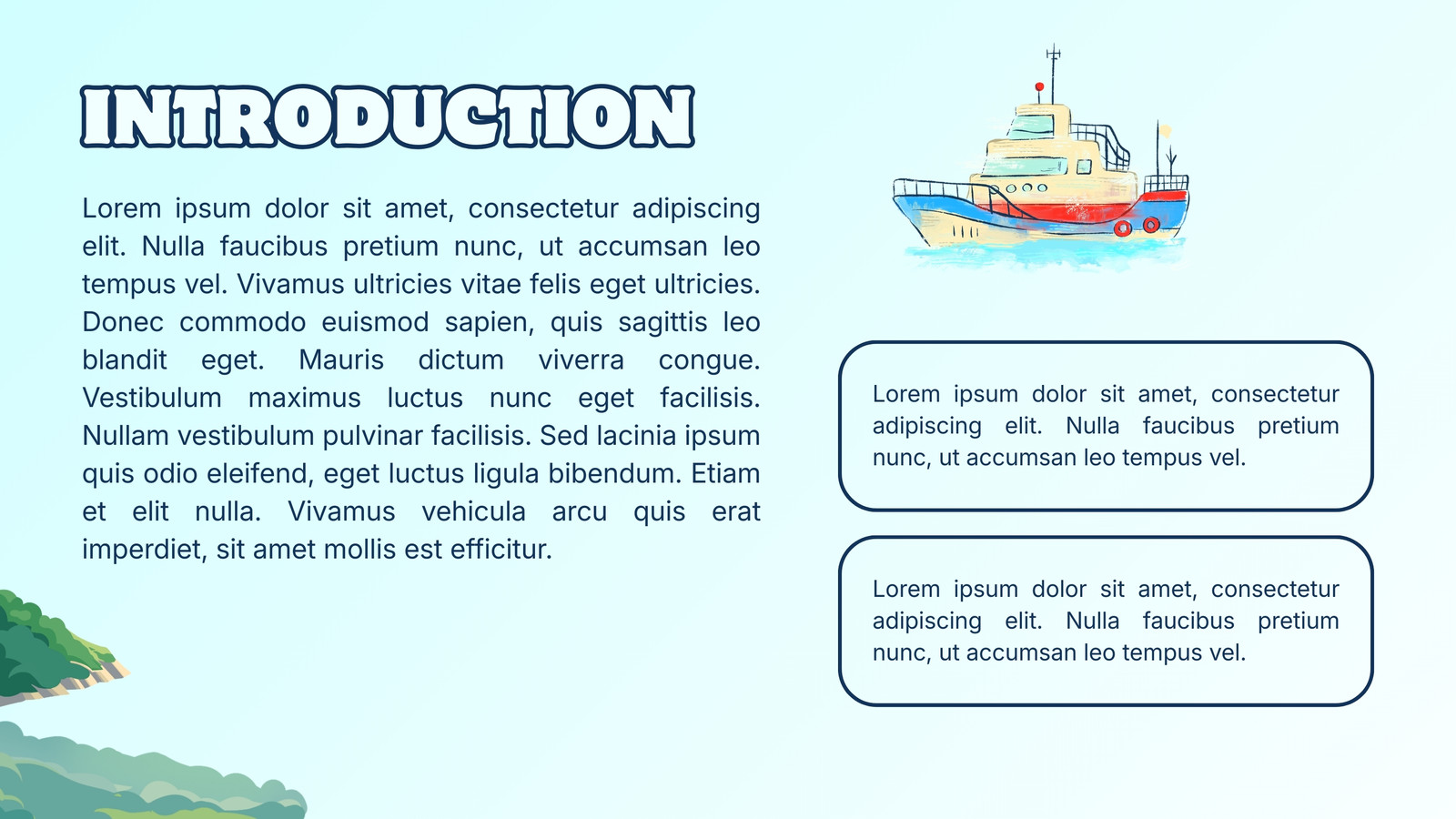 INTRODUCTION

Lorem ipsum dolor sit amet, consectetur adipiscing elit. Nulla faucibus pretium nunc, ut accumsan leo tempus vel. Vivamus ultricies vitae felis eget ultricies. Donec commodo euismod sapien, quis sagittis leo blandit eget. Mauris dictum viverra congue. Vestibulum maximus luctus nunc eget facilisis. Nullam vestibulum pulvinar facilisis. Sed lacinia ipsum quis odio eleifend, eget luctus ligula bibendum. Etiam et elit nulla. Vivamus vehicula arcu quis erat imperdiet, sit amet mollis est efficitur.

Lorem ipsum dolor sit amet, consectetur adipiscing elit. Nulla faucibus pretium nunc, ut accumsan leo tempus vel.

Lorem ipsum dolor sit amet, consectetur adipiscing elit. Nulla faucibus pretium nunc, ut accumsan leo tempus vel.